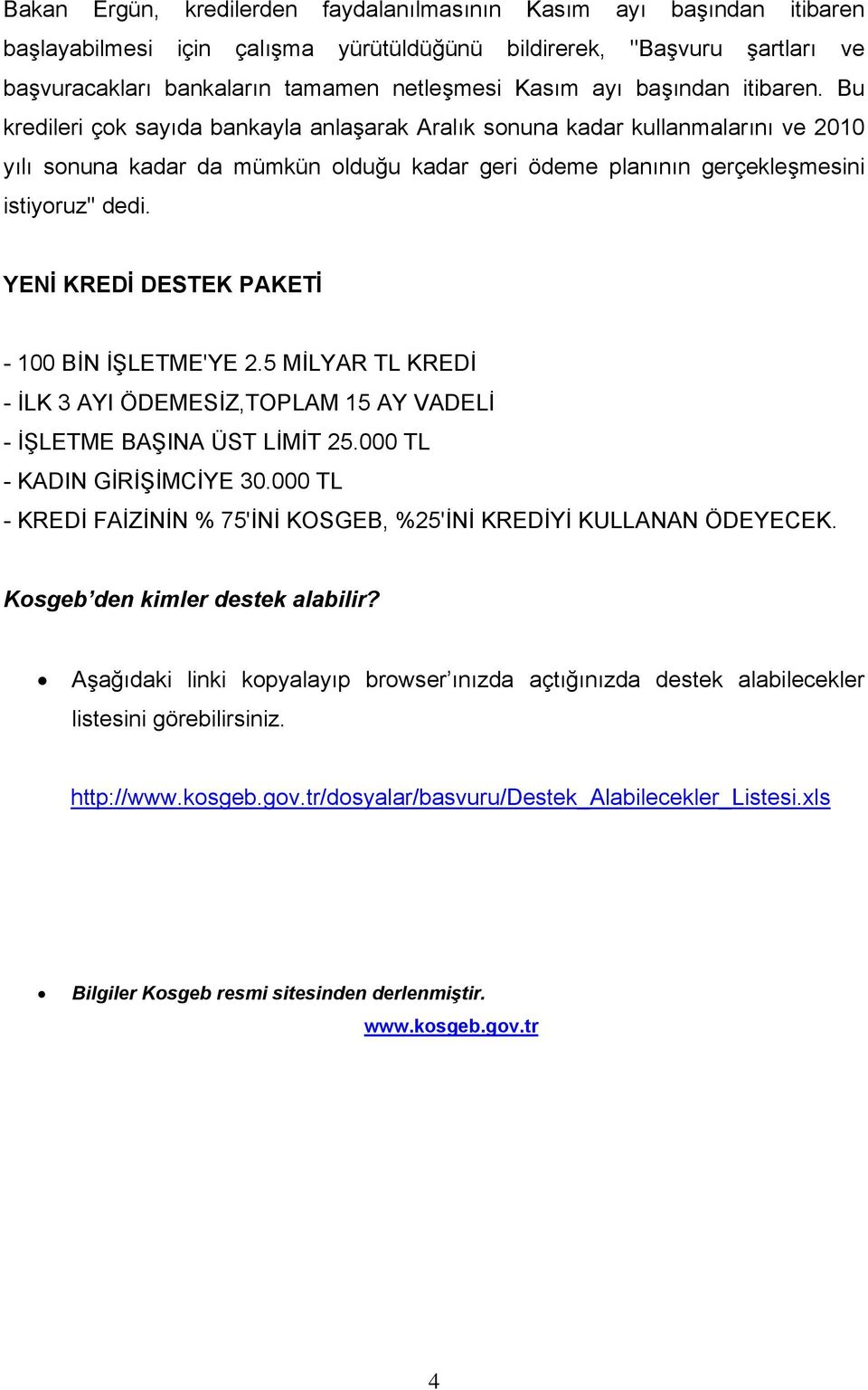 Bakan Ergün, kredilerden faydalanılmasının Kasım ayı başından itibaren başlayabilmesi için çalışma yürütüldüğünü bildirerek, "Başvuru şartları ve başvuracakları bankaların tamamen netleşmesi Kasım ayı başından itibaren. Bu kredileri çok sayıda bankayla anlaşarak Aralık sonuna kadar kullanmalarını ve 2010 yılı sonuna kadar da mümkün olduğu kadar geri ödeme planının gerçekleşmesini istiyoruz" dedi.

YENİ KREDİ DESTEK PAKETİ

- 100 BİN İŞLETME'YE 2.5 MİLYAR TL KREDİ
- İLK 3 AYI ÖDEMESİZ,TOPLAM 15 AY VADELİ
- İŞLETME BAŞINA ÜST LİMİT 25.000 TL
- KADIN GİRİŞİMCİYE 30.000 TL
- KREDİ FAİZİNİN % 75'İNİ KOSGEB, %25'İNİ KREDİYİ KULLANAN ÖDEYECEK.

Kosgeb'den kimler destek alabilir?

• Aşağıdaki linki kopyalayıp browser'ınızda açtığınızda destek alabilecekler listesini görebilirsiniz.

http://www.kosgeb.gov.tr/dosyalar/basvuru/Destek_Alabilecekler_Listesi.xls

• Bilgiler Kosgeb resmi sitesinden derlenmiştir.
www.kosgeb.gov.tr

4